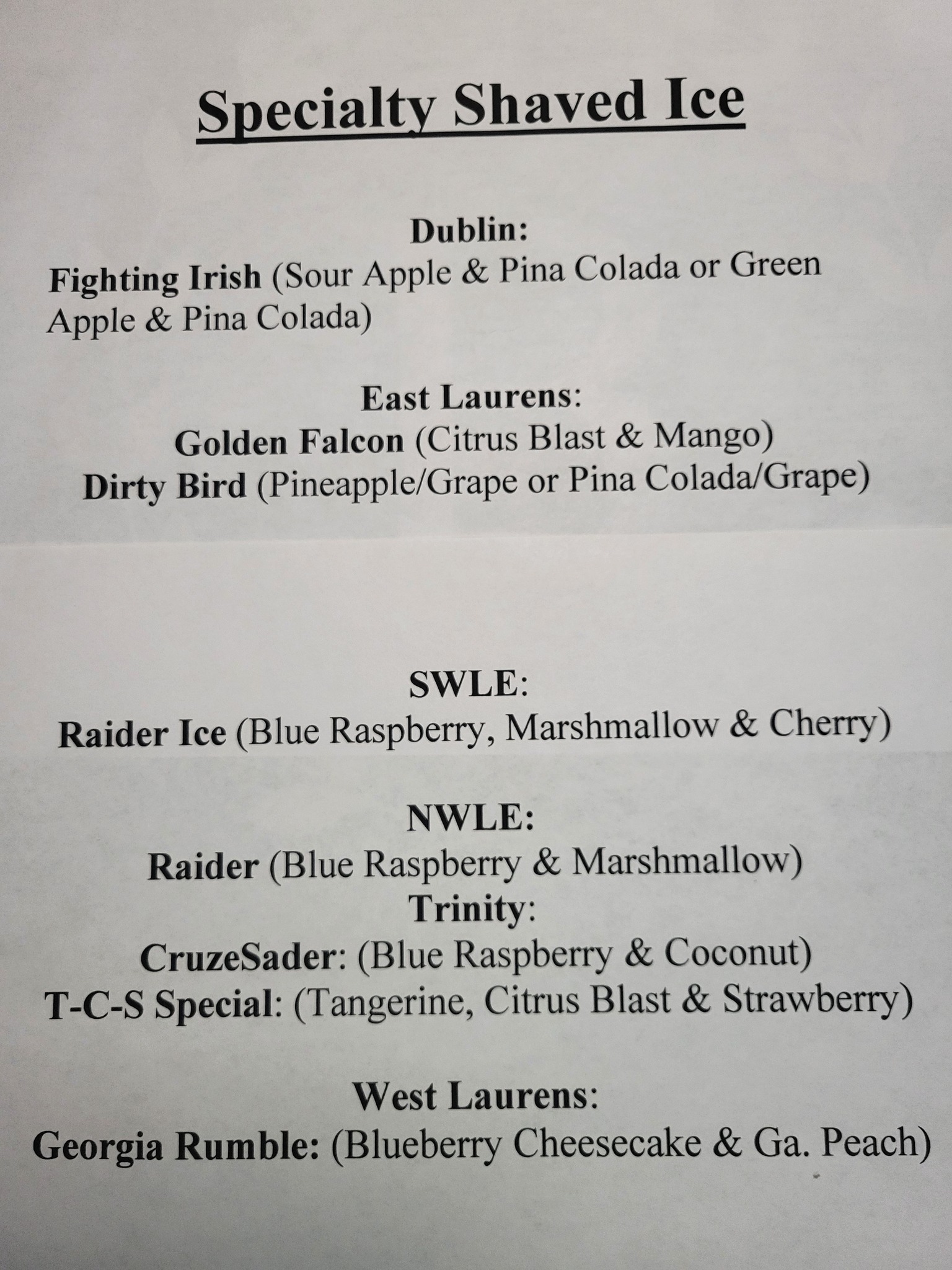 Specialty Shaved Ice

Dublin:
Fighting Irish (Sour Apple & Pina Colada or Green Apple & Pina Colada)

East Laurens:
Golden Falcon (Citrus Blast & Mango)
Dirty Bird (Pineapple/Grape or Pina Colada/Grape)

SWLE:
Raider Ice (Blue Raspberry, Marshmallow & Cherry)

NWLE:
Raider (Blue Raspberry & Marshmallow)
Trinity:
CruzeSader: (Blue Raspberry & Coconut)
T-C-S Special: (Tangerine, Citrus Blast & Strawberry)

West Laurens:
Georgia Rumble: (Blueberry Cheesecake & Ga. Peach)